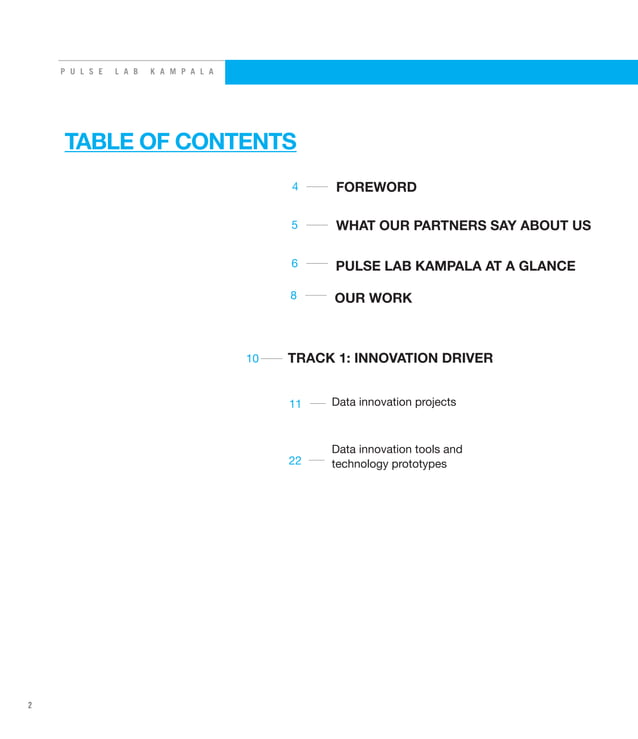 PULSE LAB KAMPALA

TABLE OF CONTENTS

4 FOREWORD

5 WHAT OUR PARTNERS SAY ABOUT US

6 PULSE LAB KAMPALA AT A GLANCE

8 OUR WORK

10 TRACK 1: INNOVATION DRIVER

11 Data innovation projects

22 Data innovation tools and technology prototypes

2